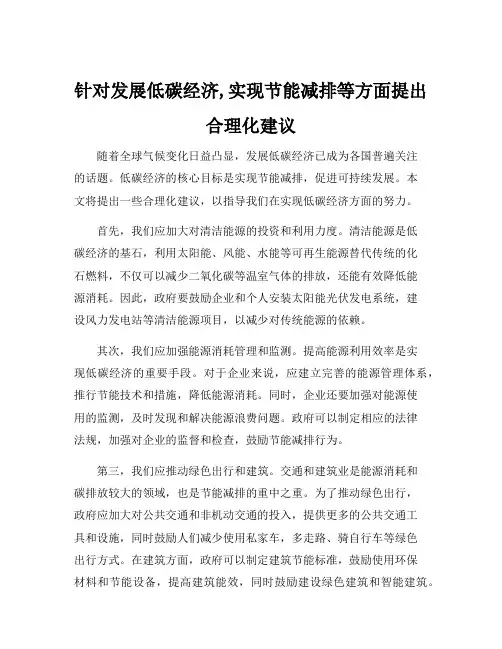 针对发展低碳经济,实现节能减排等方面提出合理化建议

随着全球气候变化日益凸显，发展低碳经济已成为各国普遍关注的话题。低碳经济的核心目标是实现节能减排，促进可持续发展。本文将提出一些合理化建议，以指导我们在实现低碳经济方面的努力。

首先，我们应加大对清洁能源的投资和利用力度。清洁能源是低碳经济的基石，利用太阳能、风能、水能等可再生能源替代传统的化石燃料，不仅可以减少二氧化碳等温室气体的排放，还能有效降低能源消耗。因此，政府要鼓励企业和个人安装太阳能光伏发电系统，建设风力发电站等清洁能源项目，以减少对传统能源的依赖。

其次，我们应加强能源消耗管理和监测。提高能源利用效率是实现低碳经济的重要手段。对于企业来说，应建立完善的能源管理体系，推行节能技术和措施，降低能源消耗。同时，企业还要加强对能源使用的监测，及时发现和解决能源浪费问题。政府可以制定相应的法律法规，加强对企业的监督和检查，鼓励节能减排行为。

第三，我们应推动绿色出行和建筑。交通和建筑业是能源消耗和碳排放较大的领域，也是节能减排的重中之重。为了推动绿色出行，政府应加大对公共交通和非机动交通的投入，提供更多的公共交通工具和设施，同时鼓励人们减少使用私家车，多走路、骑自行车等绿色出行方式。在建筑方面，政府可以制定建筑节能标准，鼓励使用环保材料和节能设备，提高建筑能效，同时鼓励建设绿色建筑和智能建筑。